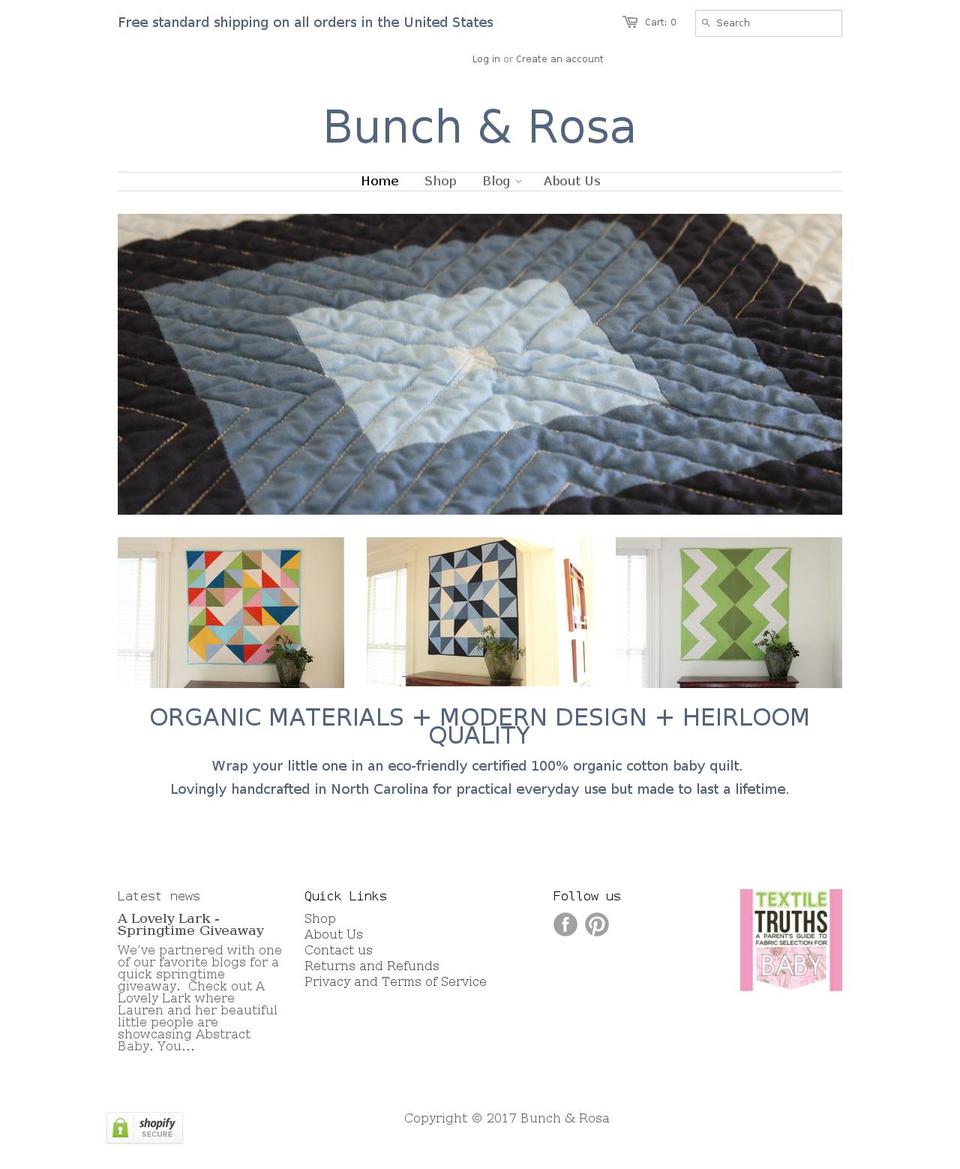 Free standard shipping on all orders in the United States

Cart: 0

Search

Log in or Create an account

Bunch & Rosa

Home Shop Blog About Us

ORGANIC MATERIALS + MODERN DESIGN + HEIRLOOM QUALITY

Wrap your little one in an eco-friendly certified 100% organic cotton baby quilt.

Lovingly handcrafted in North Carolina for practical everyday use but made to last a lifetime.

Latest news

A Lovely Lark - Springtime Giveaway

We've partnered with one of our favorite blogs for a quick springtime giveaway. Check out A Lovely Lark where Lauren and her beautiful little people are showcasing Abstract Baby. You...

Quick Links

Shop
About Us
Contact us
Returns and Refunds
Privacy and Terms of Service

Follow us

TEXTILE TRUTHS
A PARENT'S GUIDE TO FABRIC SELECTION FOR
BABY

shopify SECURE

Copyright © 2017 Bunch & Rosa